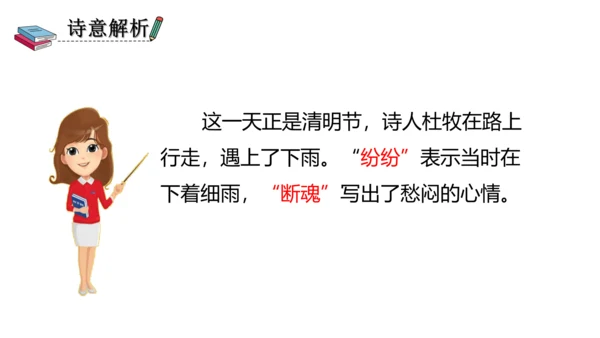 诗意解析

这一天正是清明节，诗人杜牧在路上行走，遇上了下雨。“纷纷”表示当时在下着细雨，“断魂”写出了愁闷的心情。